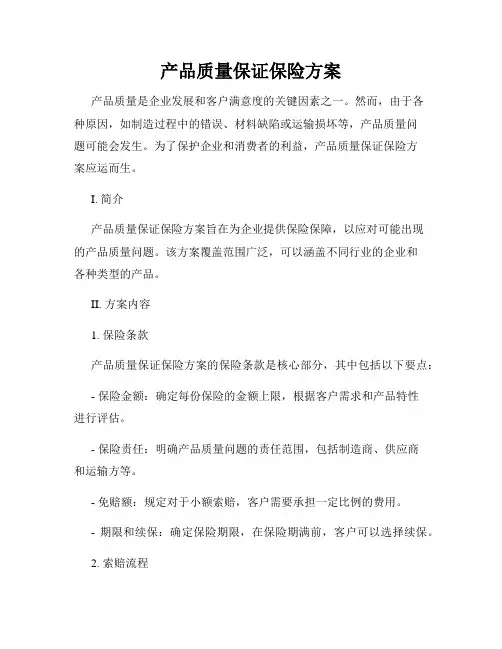 产品质量保证保险方案

产品质量是企业发展和客户满意度的关键因素之一。然而，由于各种原因，如制造过程中的错误、材料缺陷或运输损坏等，产品质量问题可能会发生。为了保护企业和消费者的利益，产品质量保证保险方案应运而生。

I. 简介

产品质量保证保险方案旨在为企业提供保险保障，以应对可能出现的产品质量问题。该方案覆盖范围广泛，可以涵盖不同行业的企业和各种类型的产品。

II. 方案内容

1. 保险条款

产品质量保证保险方案的保险条款是核心部分，其中包括以下要点：

- 保险金额：确定每份保险的金额上限，根据客户需求和产品特性进行评估。

- 保险责任：明确产品质量问题的责任范围，包括制造商、供应商和运输方等。

- 免赔额：规定对于小额索赔，客户需要承担一定比例的费用。

- 期限和续保：确定保险期限，在保险期满前，客户可以选择续保。

2. 索赔流程